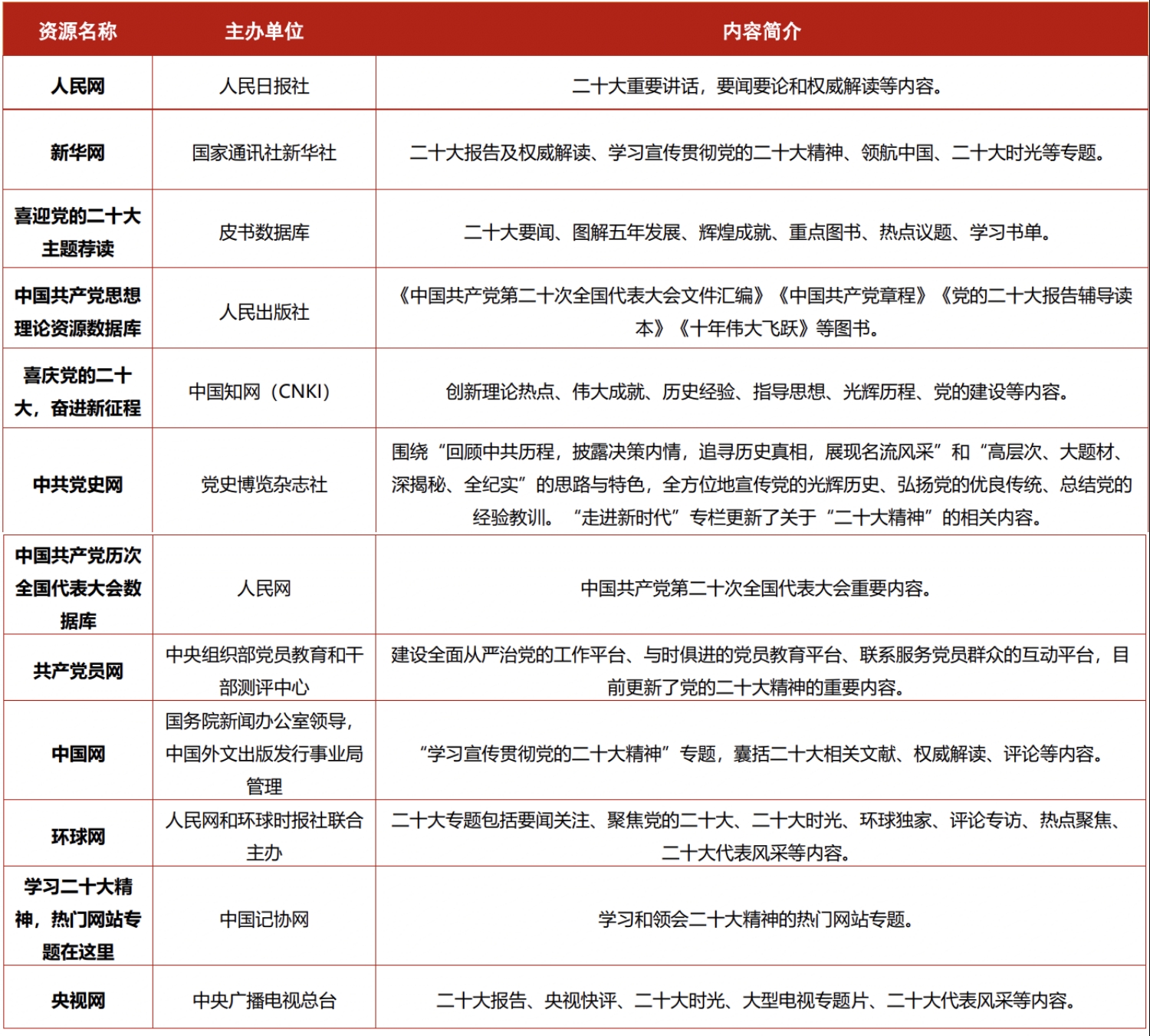 | 资源名称 | 主办单位 | 内容简介 |
|---|---|---|
| 人民网 | 人民日报社 | 二十大重要讲话，要闻要论和权威解读等内容。 |
| 新华网 | 国家通讯社新华社 | 二十大报告及权威解读、学习宣传贯彻党的二十大精神、领航中国、二十大时光等专题。 |
| 喜迎党的二十大主题荐读 | 皮书数据库 | 二十大要闻、图解五年发展、辉煌成就、重点图书、热点议题、学习书单。 |
| 中国共产党思想理论资源数据库 | 人民出版社 | 《中国共产党第二十次全国代表大会文件汇编》《中国共产党章程》《党的二十大报告辅导读本》《十年伟大飞跃》等图书。 |
| 喜庆党的二十大，奋进新征程 | 中国知网（CNKI） | 创新理论热点、伟大成就、历史经验、指导思想、光辉历程、党的建设等内容。 |
| 中共党史网 | 党史博览杂志社 | 围绕“回顾中共历程，披露决策内情，追寻历史真相，展现名流风采”和“高层次、大题材、深揭秘、全纪实”的思路与特色，全方位地宣传党的光辉历史、弘扬党的优良传统、总结党的经验教训。“走进新时代”专栏更新了关于“二十大精神”的相关内容。 |
| 中国共产党历次全国代表大会数据库 | 人民网 | 中国共产党第二十次全国代表大会重要内容。 |
| 共产党员网 | 中央组织部党员教育和干部测评中心 | 建设全面从严治党的工作平台、与时俱进的党员教育平台、联系服务党员群众的互动平台，目前更新了党的二十大精神的重要内容。 |
| 中国网 | 国务院新闻办公室领导，中国外文出版发行事业局管理 | “学习宣传贯彻党的二十大精神”专题，囊括二十大相关文献、权威解读、评论等内容。 |
| 环球网 | 人民网和环球时报社联合主办 | 二十大专题包括要闻关注、聚焦党的二十大、二十大时光、环球独家、评论专访、热点聚焦、二十大代表风采等内容。 |
| 学习二十大精神，热门网站专题在这里 | 中国记协网 | 学习和领会二十大精神的热门网站专题。 |
| 央视网 | 中央广播电视总台 | 二十大报告、央视快评、二十大时光、大型电视专题片、二十大代表风采等内容。 |